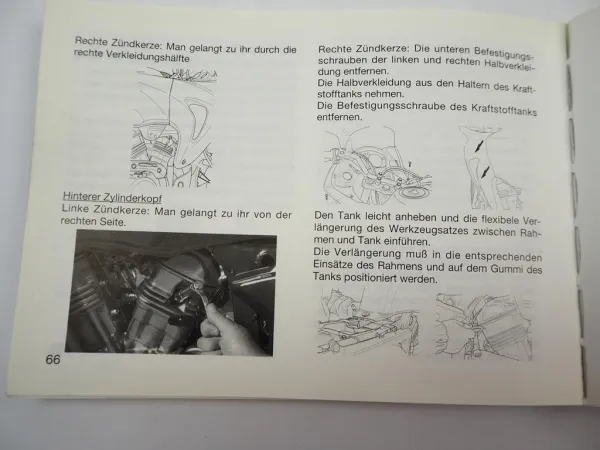 Rechte Zündkerze: Man gelangt zu ihr durch die rechte Verkleidungshälfte

Hinterer Zylinderkopf
Linke Zündkerze: Man gelangt zu ihr von der rechten Seite.

66

Rechte Zündkerze: Die unteren Befestigungsschrauben der linken und rechten Halbverkleidung entfernen.
Die Halbverkleidung aus den Haltern des Kraftstofftanks nehmen.
Die Befestigungsschraube des Kraftstofftanks entfernen.

Den Tank leicht anheben und die flexibele Verlängerung des Werkzeugsatzes zwischen Rahmen und Tank einführen.
Die Verlängerung muß in die entsprechenden Einsätze des Rahmens und auf dem Gummi des Tanks positioniert werden.